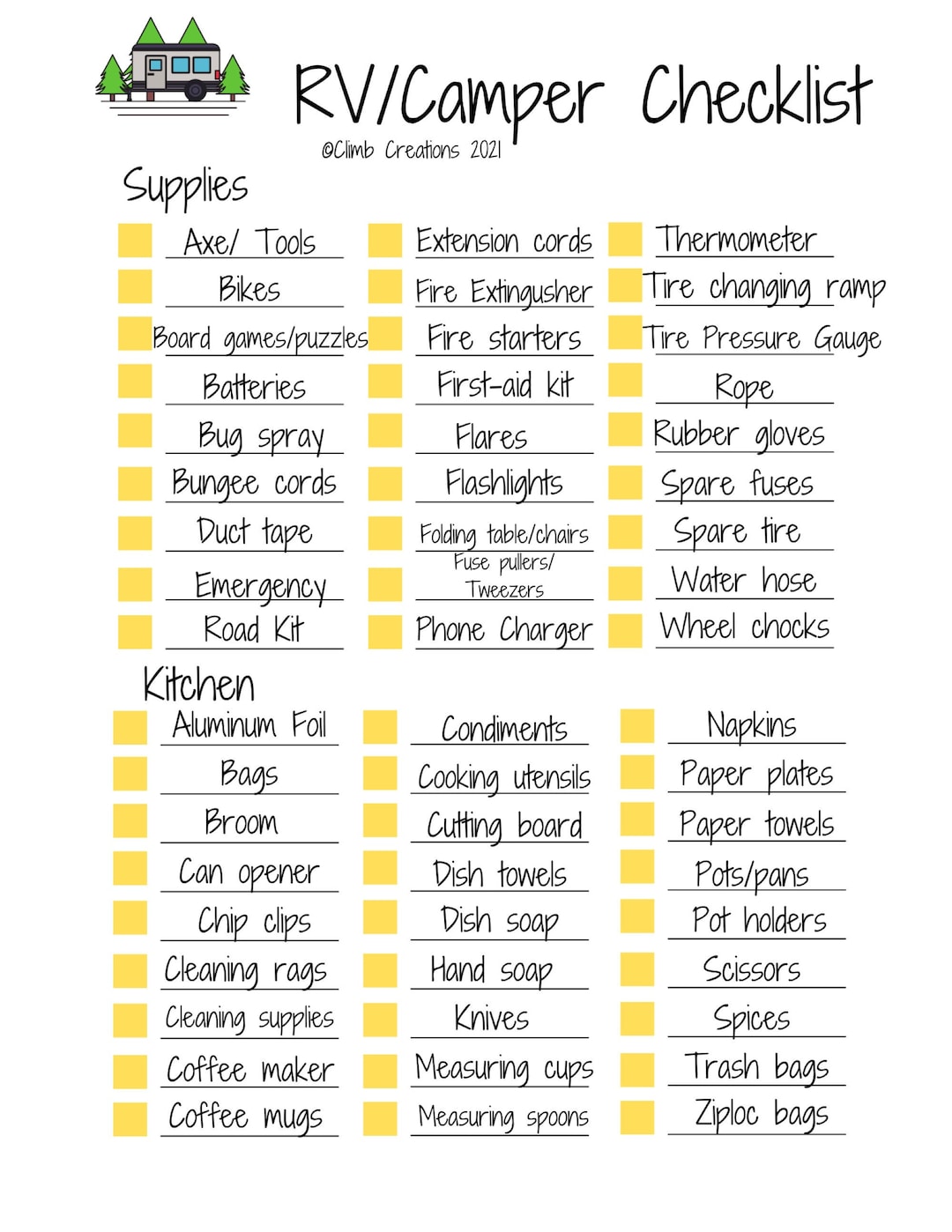 RV/Camper Checklist

©Climb Creations 2021

Supplies

Axe/ Tools
Bikes
Board games/puzzles
Batteries
Bug spray
Bungee cords
Duct tape
Emergency
Road Kit

Extension cords
Fire Extingusher
Fire starters
First-aid kit
Flares
Flashlights
Folding table/chairs
Fuse pullers/ Tweezers
Phone Charger

Thermometer
Tire changing ramp
Tire Pressure Gauge
Rope
Rubber gloves
Spare fuses
Spare tire
Water hose
Wheel chocks

Kitchen

Aluminum Foil
Bags
Broom
Can opener
Chip clips
Cleaning rags
Cleaning supplies
Coffee maker
Coffee mugs

Condiments
Cooking utensils
Cutting board
Dish towels
Dish soap
Hand soap
Knives
Measuring cups
Measuring spoons

Napkins
Paper plates
Paper towels
Pots/pans
Pot holders
Scissors
Spices
Trash bags
Ziploc bags